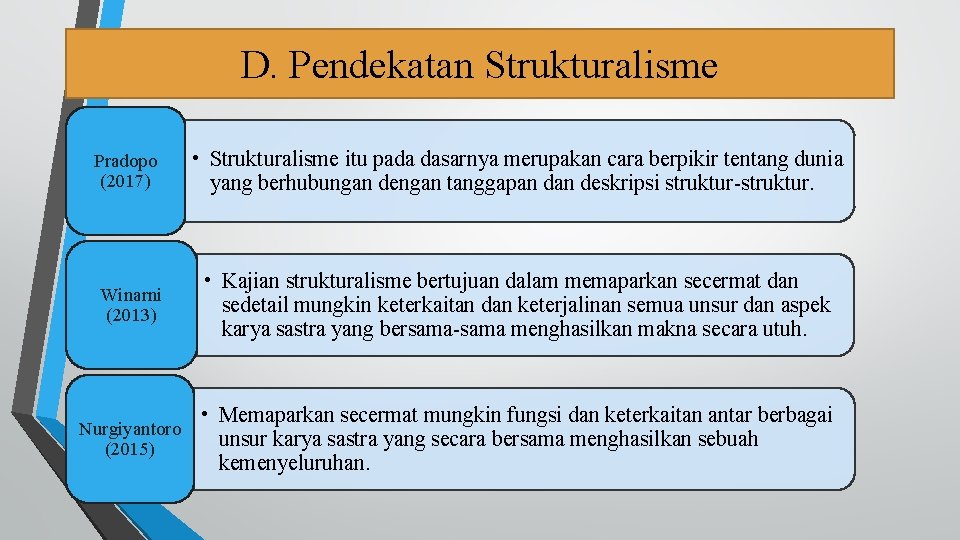 D. Pendekatan Strukturalisme

Pradopo (2017)

• Strukturalisme itu pada dasarnya merupakan cara berpikir tentang dunia yang berhubungan dengan tanggapan dan deskripsi struktur-struktur.

Winarni (2013)

• Kajian strukturalisme bertujuan dalam memaparkan secermat dan sedetail mungkin keterkaitan dan keterjalinan semua unsur dan aspek karya sastra yang bersama-sama menghasilkan makna secara utuh.

Nurgiyantoro (2015)

• Memaparkan secermat mungkin fungsi dan keterkaitan antar berbagai unsur karya sastra yang secara bersama menghasilkan sebuah kemenyeluruhan.